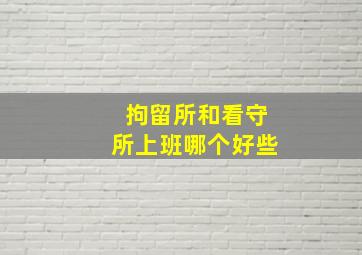 拘留所和看守所上班哪个好些